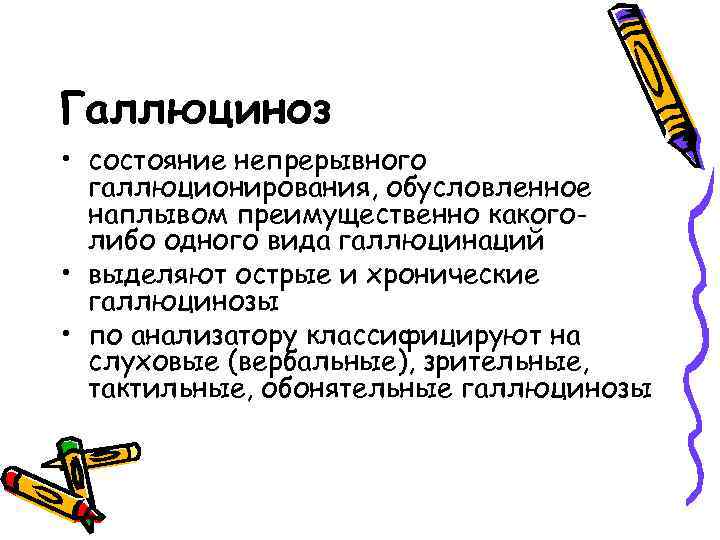 Галлюциноз

• состояние непрерывного галлюционирования, обусловленное наплывом преимущественно какого-либо одного вида галлюцинаций
• выделяют острые и хронические галлюцинозы
• по анализатору классифицируют на слуховые (вербальные), зрительные, тактильные, обонятельные галлюцинозы